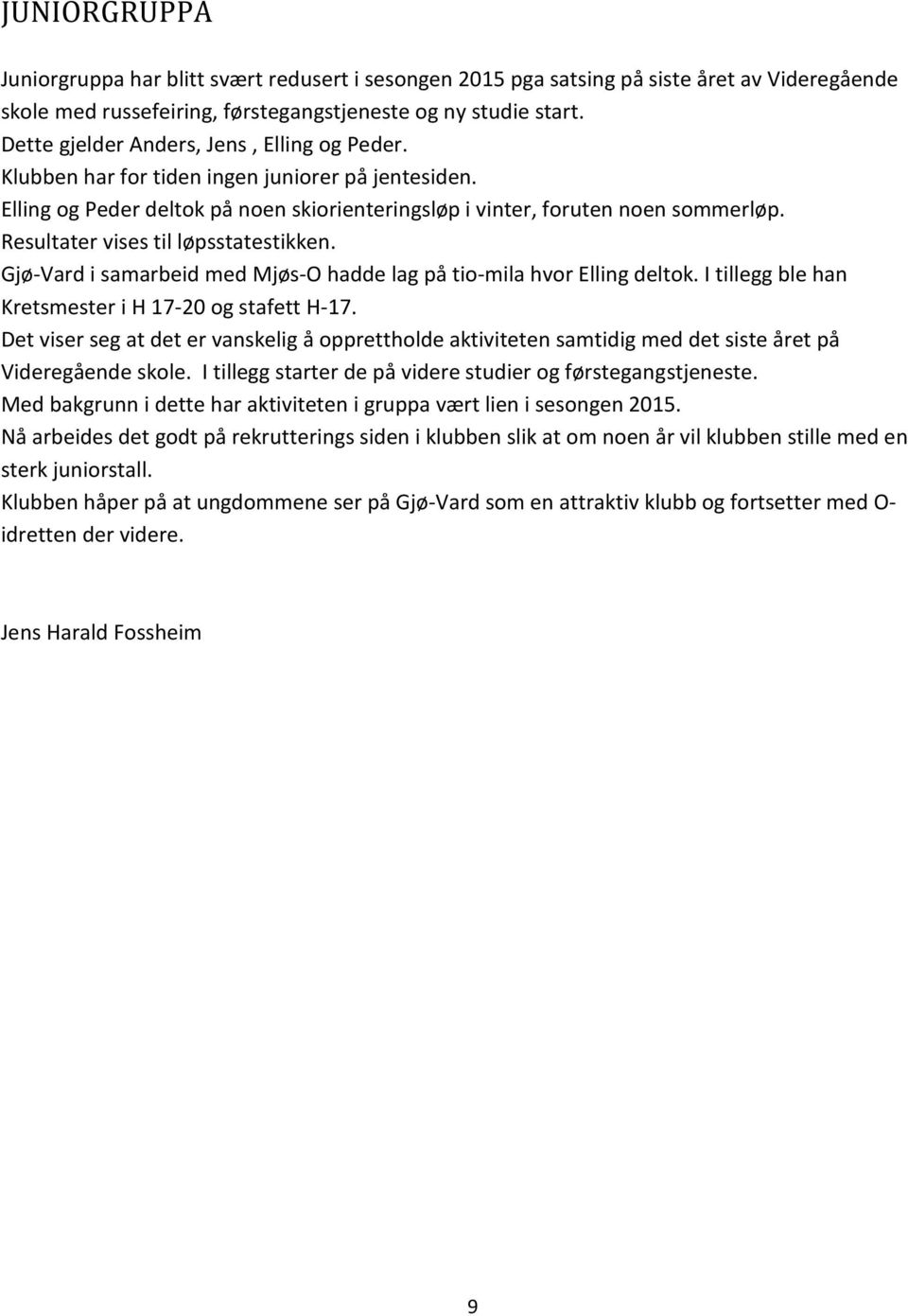 JUNIORGRUPPA

Juniorgruppa har blitt svært redusert i sesongen 2015 pga satsing på siste året av Videregående skole med russefeiring, førstegangstjeneste og ny studie start.
Dette gjelder Anders, Jens , Elling og Peder.
Klubben har for tiden ingen juniorer på jentesiden.
Elling og Peder deltok på noen skiorienteringsløp i vinter, foruten noen sommerløp.
Resultater vises til løpsstatestikken.
Gjø-Vard i samarbeid med Mjøs-O hadde lag på tio-mila hvor Elling deltok. I tillegg ble han Kretsmester i H 17-20 og stafett H-17.
Det viser seg at det er vanskelig å opprettholde aktiviteten samtidig med det siste året på Videregående skole. I tillegg starter de på videre studier og førstegangstjeneste.
Med bakgrunn i dette har aktiviteten i gruppa vært lien i sesongen 2015.
Nå arbeides det godt på rekrutterings siden i klubben slik at om noen år vil klubben stille med en sterk juniorstall.
Klubben håper på at ungdommene ser på Gjø-Vard som en attraktiv klubb og fortsetter med O-idretten der videre.

Jens Harald Fossheim

9